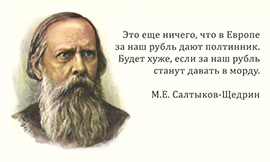 Это еще ничего, что в Европе за наш рубль дают полтинник. Будет хуже, если за наш рубль станут давать в морду.

М.Е. Салтыков-Щедрин